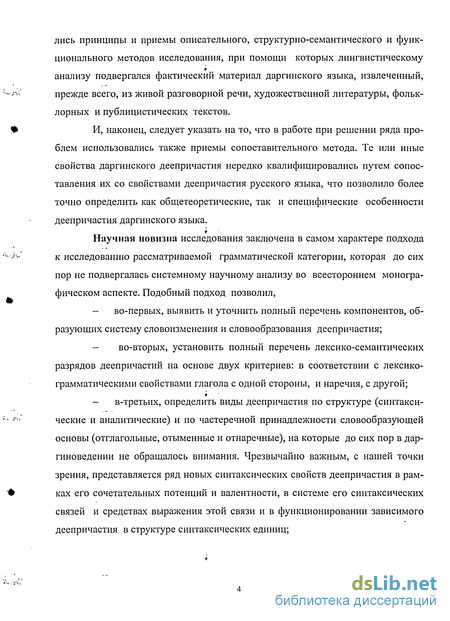 лись принципы и приемы описательного, структурно-семантического и функционального методов исследования, при помощи которых лингвистическому анализу подвергался фактический материал даргинского языка, извлеченный, прежде всего, из живой разговорной речи, художественной литературы, фольклорных и публицистических текстов.

И, наконец, следует указать на то, что в работе при решении ряда проблем использовались также приемы сопоставительного метода. Те или иные свойства даргинского деепричастия нередко квалифицировались путем сопоставления их со свойствами деепричастия русского языка, что позволило более точно определить как общетеоретические, так и специфические особенности деепричастия даргинского языка.

Научная новизна исследования заключена в самом характере подхода к исследованию рассматриваемой грамматической категории, которая до сих пор не подвергалась системному научному анализу во всестороннем монографическом аспекте. Подобный подход позволил,

– во-первых, выявить и уточнить полный перечень компонентов, образующих систему словоизменения и словообразования деепричастия;

– во-вторых, установить полный перечень лексико-семантических разрядов деепричастий на основе двух критериев: в соответствии с лексико-грамматическими свойствами глагола с одной стороны, и наречия, с другой;

– в-третьих, определить виды деепричастия по структуре (синтаксические и аналитические) и по частеречной принадлежности словообразующей основы (отглагольные, отыменные и отнаречные), на которые до сих пор в даргиноведении не обращалось внимания. Чрезвычайно важным, с нашей точки зрения, представляется ряд новых синтаксических свойств деепричастия в рамках его сочетательных потенций и валентности, в системе его синтаксических связей и средствах выражения этой связи и в функционировании зависимого деепричастия в структуре синтаксических единиц;

4

dsLib.net
библиотека диссертаций